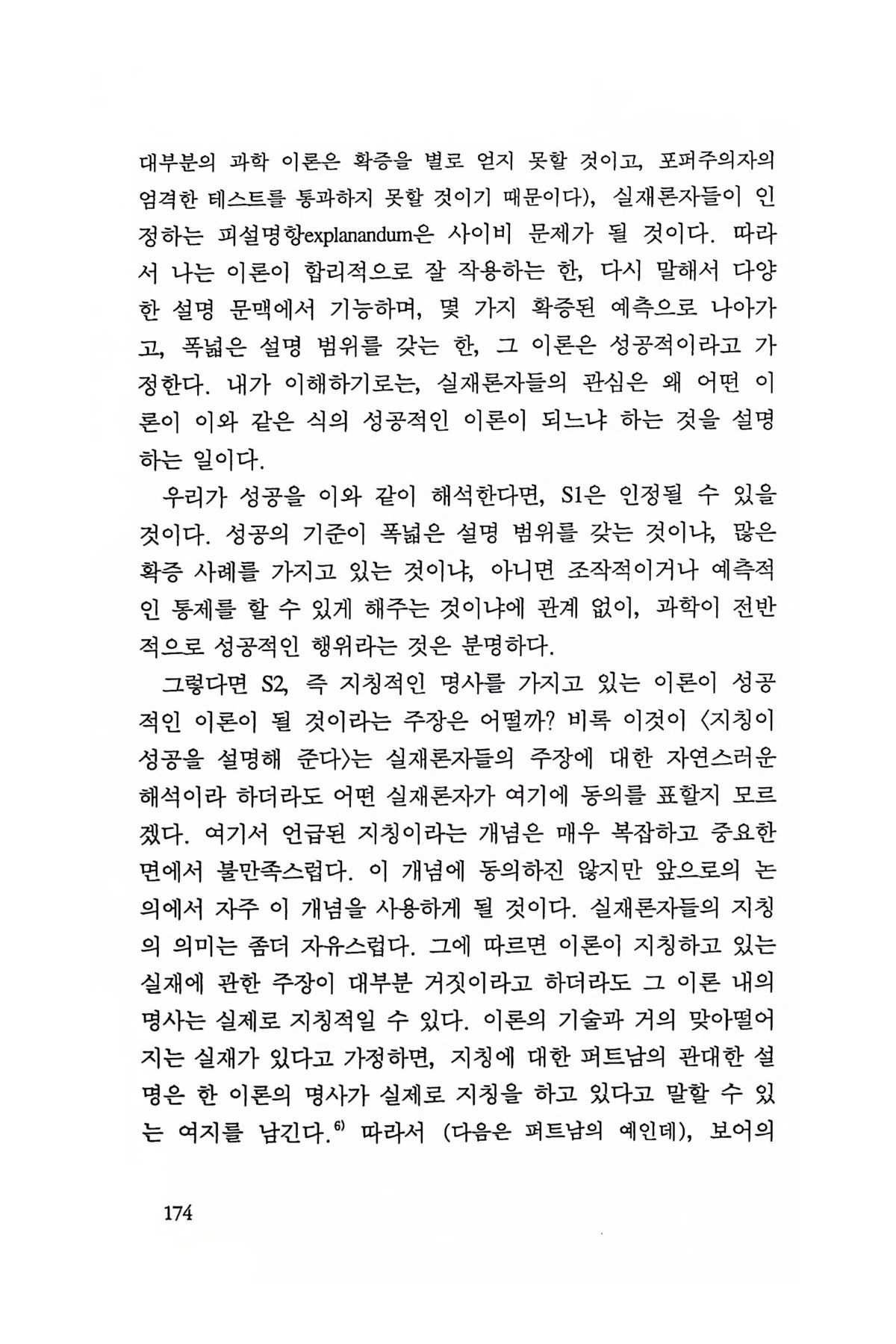 대부분의 과학 이론은 확증을 별로 얻지 못할 것이고, 포퍼주의자의 엄격한 테스트를 통과하지 못할 것이기 때문이다), 실재론자들이 인정하는 피설명항explanandum은 사이비 문제가 될 것이다. 따라서 나는 이론이 합리적으로 잘 작용하는 한, 다시 말해서 다양한 설명 문맥에서 기능하며, 몇 가지 확증된 예측으로 나아가고, 폭넓은 설명 범위를 갖는 한, 그 이론은 성공적이라고 가정한다. 내가 이해하기로는, 실재론자들의 관심은 왜 어떤 이론이 이와 같은 식의 성공적인 이론이 되느냐 하는 것을 설명하는 일이다.

우리가 성공을 이와 같이 해석한다면, S1은 인정될 수 있을 것이다. 성공의 기준이 폭넓은 설명 범위를 갖는 것이냐, 많은 확증 사례를 가지고 있는 것이냐, 아니면 조작적이거나 예측적인 통제를 할 수 있게 해주는 것이냐에 관계 없이, 과학이 전반적으로 성공적인 행위라는 것은 분명하다.

그렇다면 S2, 즉 지칭적인 명사를 가지고 있는 이론이 성공적인 이론이 될 것이라는 주장은 어떨까? 비록 이것이 〈지칭이 성공을 설명해 준다〉는 실재론자들의 주장에 대한 자연스러운 해석이라 하더라도 어떤 실재론자가 여기에 동의를 표할지 모르겠다. 여기서 언급된 지칭이라는 개념은 매우 복잡하고 중요한 면에서 불만족스럽다. 이 개념에 동의하진 않지만 앞으로의 논의에서 자주 이 개념을 사용하게 될 것이다. 실재론자들의 지칭의 의미는 좀더 자유스럽다. 그에 따르면 이론이 지칭하고 있는 실재에 관한 주장이 대부분 거짓이라고 하더라도 그 이론 내의 명사는 실제로 지칭적일 수 있다. 이론의 기술과 거의 맞아떨어지는 실재가 있다고 가정하면, 지칭에 대한 퍼트남의 관대한 설명은 한 이론의 명사가 실제로 지칭을 하고 있다고 말할 수 있는 여지를 남긴다.$^{6)}$ 따라서 (다음은 퍼트남의 예인데), 보어의

174